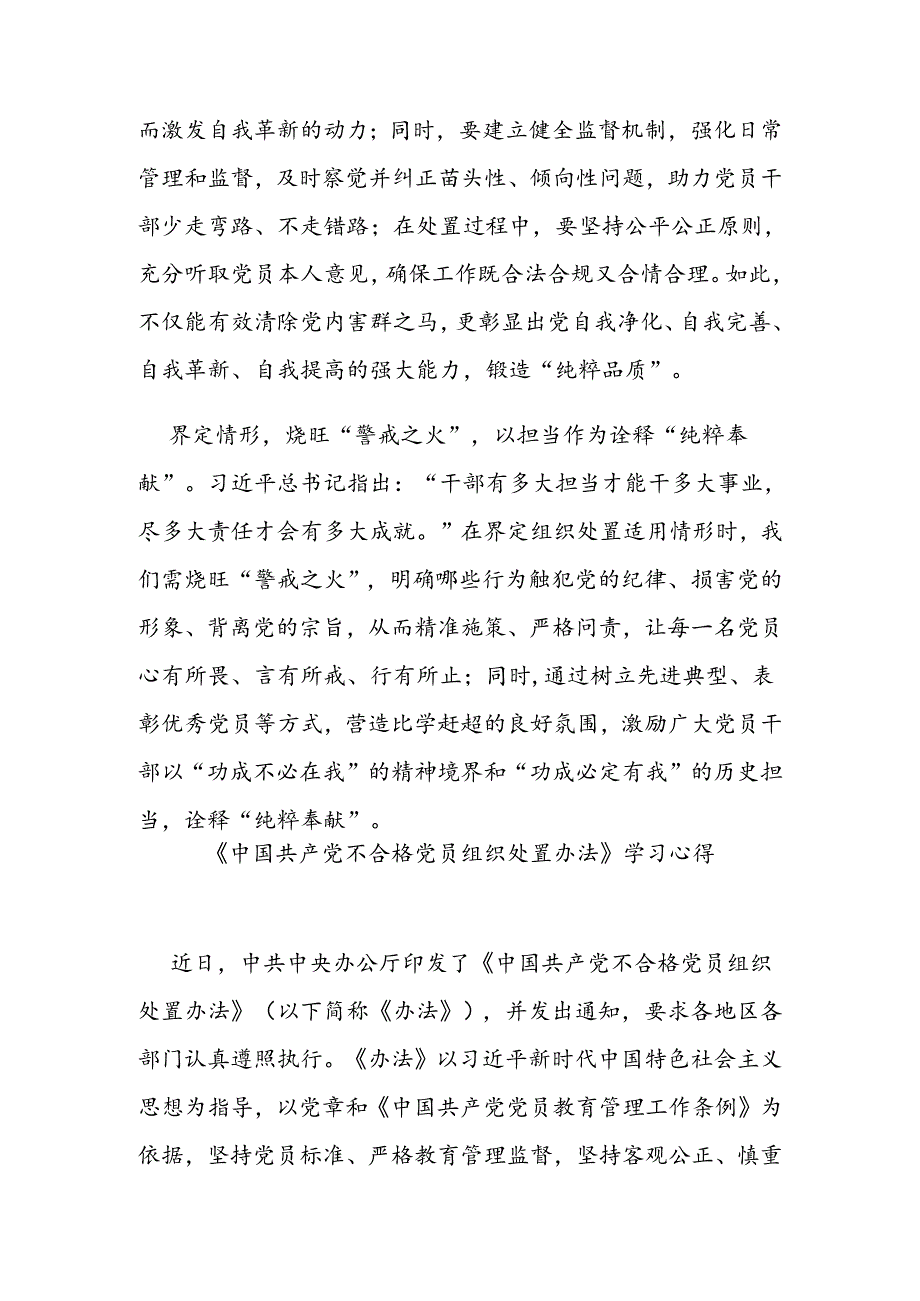 而激发自我革新的动力；同时，要建立健全监督机制，强化日常管理和监督，及时察觉并纠正苗头性、倾向性问题，助力党员干部少走弯路、不走错路；在处置过程中，要坚持公平公正原则，充分听取党员本人意见，确保工作既合法合规又合情合理。如此，不仅能有效清除党内害群之马，更彰显出党自我净化、自我完善、自我革新、自我提高的强大能力，锻造“纯粹品质”。

界定情形，烧旺“警戒之火”，以担当作为诠释“纯粹奉献”。习近平总书记指出：“干部有多大担当才能干多大事业，尽多大责任才会有多大成就。”在界定组织处置适用情形时，我们需烧旺“警戒之火”，明确哪些行为触犯党的纪律、损害党的形象、背离党的宗旨，从而精准施策、严格问责，让每一名党员心有所畏、言有所戒、行有所止；同时，通过树立先进典型、表彰优秀党员等方式，营造比学赶超的良好氛围，激励广大党员干部以“功成不必在我”的精神境界和“功成必定有我”的历史担当，诠释“纯粹奉献”。

《中国共产党不合格党员组织处置办法》学习心得

近日，中共中央办公厅印发了《中国共产党不合格党员组织处置办法》（以下简称《办法》），并发出通知，要求各地区各部门认真遵照执行。《办法》以习近平新时代中国特色社会主义思想为指导，以党章和《中国共产党党员教育管理工作条例》为依据，坚持党员标准、严格教育管理监督，坚持客观公正、慎重